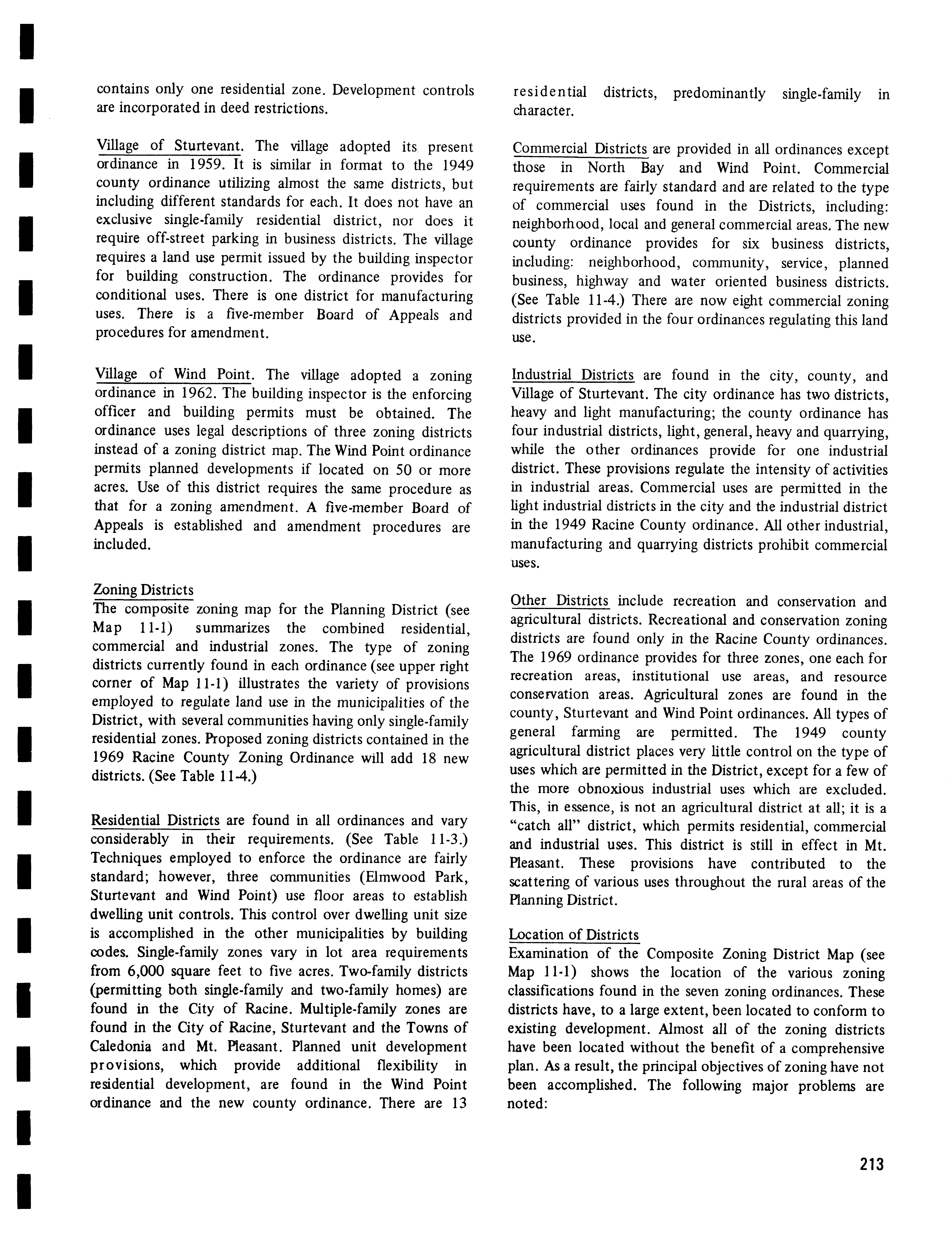 contains only one residential zone. Development controls are incorporated in deed restrictions.

Village of Sturtevant. The village adopted its present ordinance in 1959. It is similar in format to the 1949 county ordinance utilizing almost the same districts, but including different standards for each. It does not have an exclusive single-family residential district, nor does it require off-street parking in business districts. The village requires a land use permit issued by the building inspector for building construction. The ordinance provides for conditional uses. There is one district for manufacturing uses. There is a five-member Board of Appeals and procedures for amendment.

Village of Wind Point. The village adopted a zoning ordinance in 1962. The building inspector is the enforcing officer and building permits must be obtained. The ordinance uses legal descriptions of three zoning districts instead of a zoning district map. The Wind Point ordinance permits planned developments if located on 50 or more acres. Use of this district requires the same procedure as that for a zoning amendment. A five-member Board of Appeals is established and amendment procedures are included.

Zoning Districts
The composite zoning map for the Planning District (see Map 11-1) summarizes the combined residential, commercial and industrial zones. The type of zoning districts currently found in each ordinance (see upper right corner of Map 11-1) illustrates the variety of provisions employed to regulate land use in the municipalities of the District, with several communities having only single-family residential zones. Proposed zoning districts contained in the 1969 Racine County Zoning Ordinance will add 18 new districts. (See Table 11-4.)

Residential Districts are found in all ordinances and vary considerably in their requirements. (See Table 11-3.) Techniques employed to enforce the ordinance are fairly standard; however, three communities (Elmwood Park, Sturtevant and Wind Point) use floor areas to establish dwelling unit controls. This control over dwelling unit size is accomplished in the other municipalities by building codes. Single-family zones vary in lot area requirements from 6,000 square feet to five acres. Two-family districts (permitting both single-family and two-family homes) are found in the City of Racine. Multiple-family zones are found in the City of Racine, Sturtevant and the Towns of Caledonia and Mt. Pleasant. Planned unit development provisions, which provide additional flexibility in residential development, are found in the Wind Point ordinance and the new county ordinance. There are 13 residential districts, predominantly single-family in character.

Commercial Districts are provided in all ordinances except those in North Bay and Wind Point. Commercial requirements are fairly standard and are related to the type of commercial uses found in the Districts, including: neighborhood, local and general commercial areas. The new county ordinance provides for six business districts, including: neighborhood, community, service, planned business, highway and water oriented business districts. (See Table 11-4.) There are now eight commercial zoning districts provided in the four ordinances regulating this land use.

Industrial Districts are found in the city, county, and Village of Sturtevant. The city ordinance has two districts, heavy and light manufacturing; the county ordinance has four industrial districts, light, general, heavy and quarrying, while the other ordinances provide for one industrial district. These provisions regulate the intensity of activities in industrial areas. Commercial uses are permitted in the light industrial districts in the city and the industrial district in the 1949 Racine County ordinance. All other industrial, manufacturing and quarrying districts prohibit commercial uses.

Other Districts include recreation and conservation and agricultural districts. Recreational and conservation zoning districts are found only in the Racine County ordinances. The 1969 ordinance provides for three zones, one each for recreation areas, institutional use areas, and resource conservation areas. Agricultural zones are found in the county, Sturtevant and Wind Point ordinances. All types of general farming are permitted. The 1949 county agricultural district places very little control on the type of uses which are permitted in the District, except for a few of the more obnoxious industrial uses which are excluded. This, in essence, is not an agricultural district at all; it is a "catch all" district, which permits residential, commercial and industrial uses. This district is still in effect in Mt. Pleasant. These provisions have contributed to the scattering of various uses throughout the rural areas of the Planning District.

Location of Districts
Examination of the Composite Zoning District Map (see Map 11-1) shows the location of the various zoning classifications found in the seven zoning ordinances. These districts have, to a large extent, been located to conform to existing development. Almost all of the zoning districts have been located without the benefit of a comprehensive plan. As a result, the principal objectives of zoning have not been accomplished. The following major problems are noted:

213